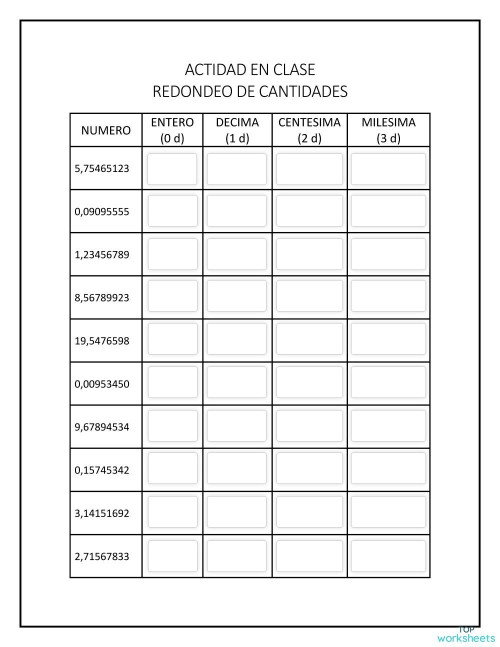 ACTIDAD EN CLASE
REDONDEO DE CANTIDADES

| NUMERO | ENTERO (0 d) | DECIMA (1 d) | CENTESIMA (2 d) | MILESIMA (3 d) |
|---|---|---|---|---|
| 5,75465123 | | | | |
| 0,09095555 | | | | |
| 1,23456789 | | | | |
| 8,56789923 | | | | |
| 19,5476598 | | | | |
| 0,00953450 | | | | |
| 9,67894534 | | | | |
| 0,15745342 | | | | |
| 3,14151692 | | | | |
| 2,71567833 | | | | |

TOP worksheets